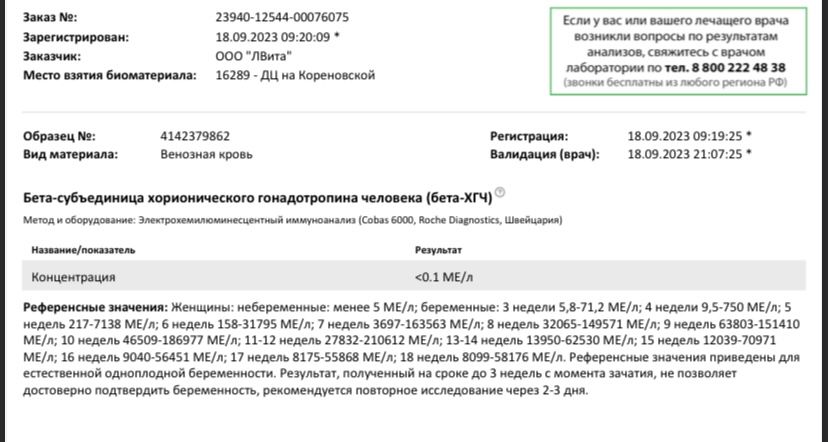 Заказ №: 23940-12544-00076075
Зарегистрирован: 18.09.2023 09:20:09 *
Заказчик: ООО "ЛВита"
Место взятия биоматериала: 16289 - ДЦ на Кореновской

Если у вас или вашего лечащего врача возникли вопросы по результатам анализов, свяжитесь с врачом лаборатории по тел. 8 800 222 48 38
(звонки бесплатны из любого региона РФ)

Образец №: 4142379862
Вид материала: Венозная кровь

Регистрация: 18.09.2023 09:19:25 *
Валидация (врач): 18.09.2023 21:07:25 *

Бета-субъединица хорионического гонадотропина человека (бета-ХГЧ)

Метод и оборудование: Электрохемилюминесцентный иммуноанализ (Cobas 6000, Roche Diagnostics, Швейцария)

| Название/показатель | Результат |
|---|---|
| Концентрация | <0.1 МЕ/л |

Референсные значения: Женщины: небеременные: менее 5 МЕ/л; беременные: 3 недели 5,8-71,2 МЕ/л; 4 недели 9,5-750 МЕ/л; 5 недель 217-7138 МЕ/л; 6 недель 158-31795 МЕ/л; 7 недель 3697-163563 МЕ/л; 8 недель 32065-149571 МЕ/л; 9 недель 63803-151410 МЕ/л; 10 недель 46509-186977 МЕ/л; 11-12 недель 27832-210612 МЕ/л; 13-14 недель 13950-62530 МЕ/л; 15 недель 12039-70971 МЕ/л; 16 недель 9040-56451 МЕ/л; 17 недель 8175-55868 МЕ/л; 18 недель 8099-58176 МЕ/л. Референсные значения приведены для естественной одноплодной беременности. Результат, полученный на сроке до 3 недель с момента зачатия, не позволяет достоверно подтвердить беременность, рекомендуется повторное исследование через 2-3 дня.